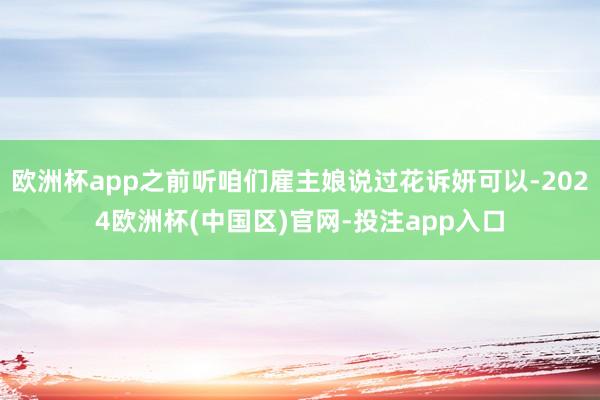 欧洲杯app之前听咱们雇主娘说过花诉妍可以-2024欧洲杯(中国区)官网-投注app入口